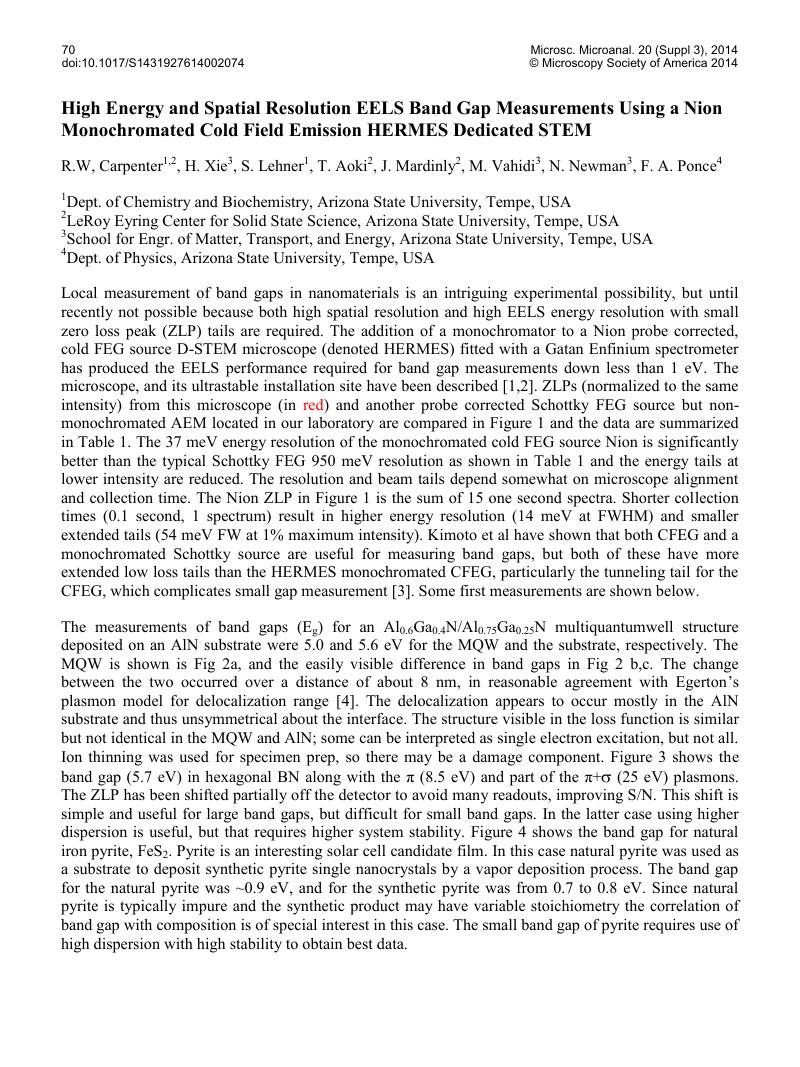 70
doi:10.1017/S1431927614002074

Microsc. Microanal. 20 (Suppl 3), 2014
© Microscopy Society of America 2014

High Energy and Spatial Resolution EELS Band Gap Measurements Using a Nion Monochromated Cold Field Emission HERMES Dedicated STEM

R.W, Carpenter$^{1,2}$, H. Xie$^{3}$, S. Lehner$^{1}$, T. Aoki$^{2}$, J. Mardinly$^{2}$, M. Vahidi$^{3}$, N. Newman$^{3}$, F. A. Ponce$^{4}$

$^{1}$Dept. of Chemistry and Biochemistry, Arizona State University, Tempe, USA
$^{2}$LeRoy Eyring Center for Solid State Science, Arizona State University, Tempe, USA
$^{3}$School for Engr. of Matter, Transport, and Energy, Arizona State University, Tempe, USA
$^{4}$Dept. of Physics, Arizona State University, Tempe, USA

Local measurement of band gaps in nanomaterials is an intriguing experimental possibility, but until recently not possible because both high spatial resolution and high EELS energy resolution with small zero loss peak (ZLP) tails are required. The addition of a monochromator to a Nion probe corrected, cold FEG source D-STEM microscope (denoted HERMES) fitted with a Gatan Enfinium spectrometer has produced the EELS performance required for band gap measurements down less than 1 eV. The microscope, and its ultrastable installation site have been described [1,2]. ZLPs (normalized to the same intensity) from this microscope (in red) and another probe corrected Schottky FEG source but non-monochromated AEM located in our laboratory are compared in Figure 1 and the data are summarized in Table 1. The 37 meV energy resolution of the monochromated cold FEG source Nion is significantly better than the typical Schottky FEG 950 meV resolution as shown in Table 1 and the energy tails at lower intensity are reduced. The resolution and beam tails depend somewhat on microscope alignment and collection time. The Nion ZLP in Figure 1 is the sum of 15 one second spectra. Shorter collection times (0.1 second, 1 spectrum) result in higher energy resolution (14 meV at FWHM) and smaller extended tails (54 meV FW at 1% maximum intensity). Kimoto et al have shown that both CFEG and a monochromated Schottky source are useful for measuring band gaps, but both of these have more extended low loss tails than the HERMES monochromated CFEG, particularly the tunneling tail for the CFEG, which complicates small gap measurement [3]. Some first measurements are shown below.

The measurements of band gaps ($E_g$) for an $Al_{0.6}Ga_{0.4}N/Al_{0.75}Ga_{0.25}N$ multiquantumwell structure deposited on an AlN substrate were 5.0 and 5.6 eV for the MQW and the substrate, respectively. The MQW is shown is Fig 2a, and the easily visible difference in band gaps in Fig 2 b,c. The change between the two occurred over a distance of about 8 nm, in reasonable agreement with Egerton's plasmon model for delocalization range [4]. The delocalization appears to occur mostly in the AlN substrate and thus unsymmetrical about the interface. The structure visible in the loss function is similar but not identical in the MQW and AlN; some can be interpreted as single electron excitation, but not all. Ion thinning was used for specimen prep, so there may be a damage component. Figure 3 shows the band gap (5.7 eV) in hexagonal BN along with the $\pi$ (8.5 eV) and part of the $\pi+\sigma$ (25 eV) plasmons. The ZLP has been shifted partially off the detector to avoid many readouts, improving S/N. This shift is simple and useful for large band gaps, but difficult for small band gaps. In the latter case using higher dispersion is useful, but that requires higher system stability. Figure 4 shows the band gap for natural iron pyrite, $FeS_2$. Pyrite is an interesting solar cell candidate film. In this case natural pyrite was used as a substrate to deposit synthetic pyrite single nanocrystals by a vapor deposition process. The band gap for the natural pyrite was ~0.9 eV, and for the synthetic pyrite was from 0.7 to 0.8 eV. Since natural pyrite is typically impure and the synthetic product may have variable stoichiometry the correlation of band gap with composition is of special interest in this case. The small band gap of pyrite requires use of high dispersion with high stability to obtain best data.